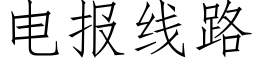 电报线路